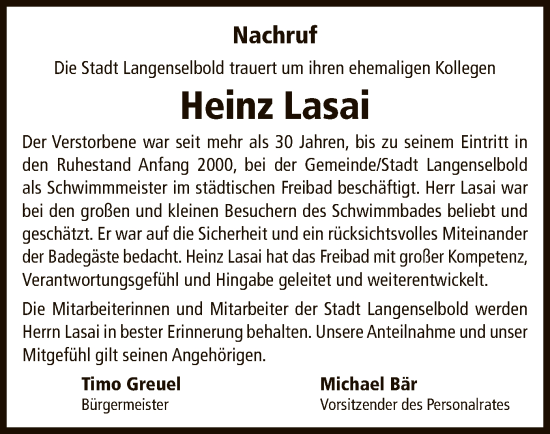 Nachruf

Die Stadt Langenselbold trauert um ihren ehemaligen Kollegen

Heinz Lasai

Der Verstorbene war seit mehr als 30 Jahren, bis zu seinem Eintritt in den Ruhestand Anfang 2000, bei der Gemeinde/Stadt Langenselbold als Schwimmmeister im städtischen Freibad beschäftigt. Herr Lasai war bei den großen und kleinen Besuchern des Schwimmbades beliebt und geschätzt. Er war auf die Sicherheit und ein rücksichtsvolles Miteinander der Badegäste bedacht. Heinz Lasai hat das Freibad mit großer Kompetenz, Verantwortungsgefühl und Hingabe geleitet und weiterentwickelt.

Die Mitarbeiterinnen und Mitarbeiter der Stadt Langenselbold werden Herrn Lasai in bester Erinnerung behalten. Unsere Anteilnahme und unser Mitgefühl gilt seinen Angehörigen.

Timo Greuel
Bürgermeister

Michael Bär
Vorsitzender des Personalrates